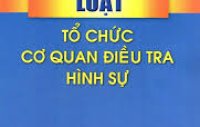 LUẬT

TỔ CHỨC CƠ QUAN ĐIỀU TRA HÌNH SỰ